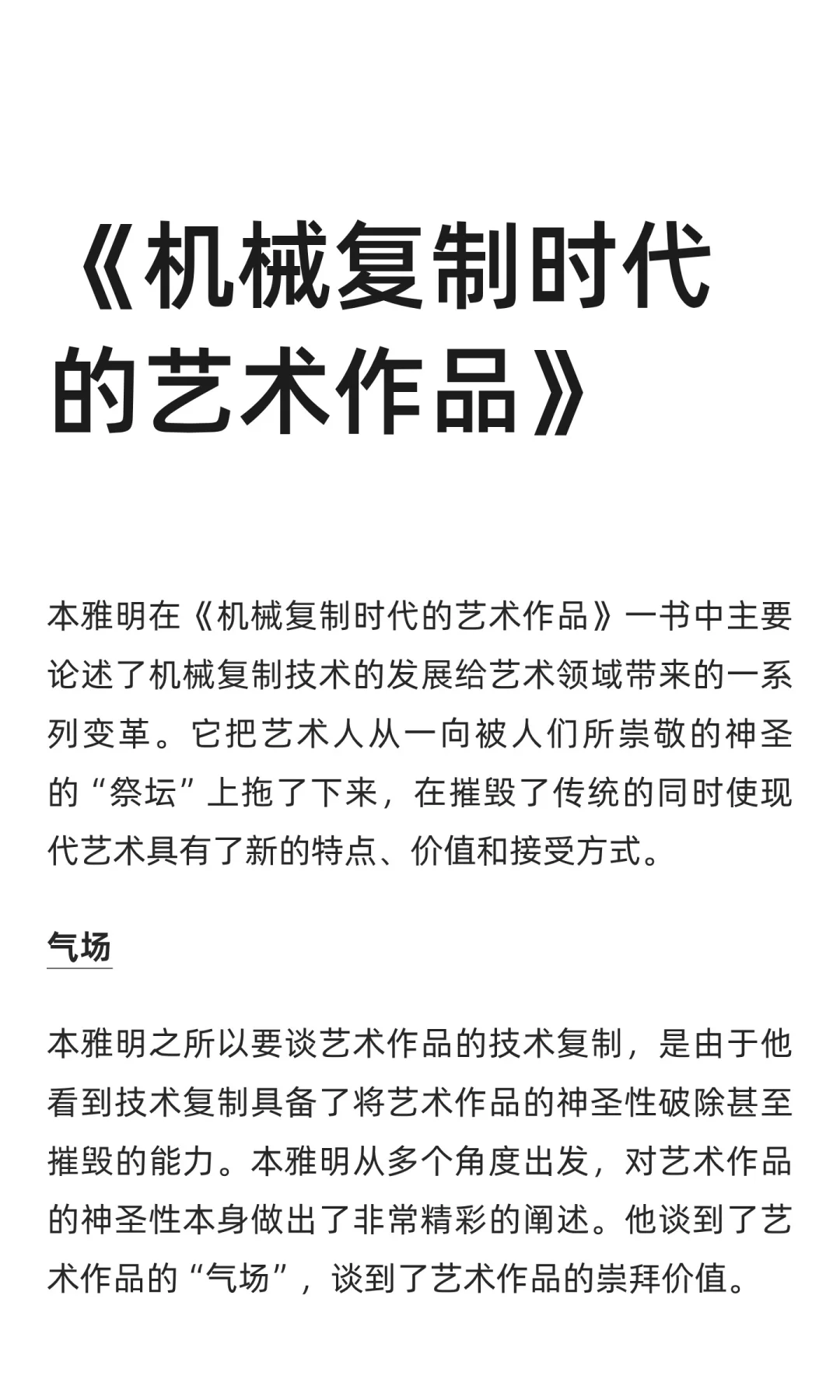 《机械复制时代的艺术作品》

本雅明在《机械复制时代的艺术作品》一书中主要论述了机械复制技术的发展给艺术领域带来的一系列变革。它把艺术人从一向被人们所崇敬的神圣的“祭坛”上拖了下来，在摧毁了传统的同时使现代艺术具有了新的特点、价值和接受方式。

气场

本雅明之所以要谈艺术作品的技术复制，是由于他看到技术复制具备了将艺术作品的神圣性破除甚至摧毁的能力。本雅明从多个角度出发，对艺术作品的神圣性本身做出了非常精彩的阐述。他谈到了艺术作品的“气场”，谈到了艺术作品的崇拜价值。